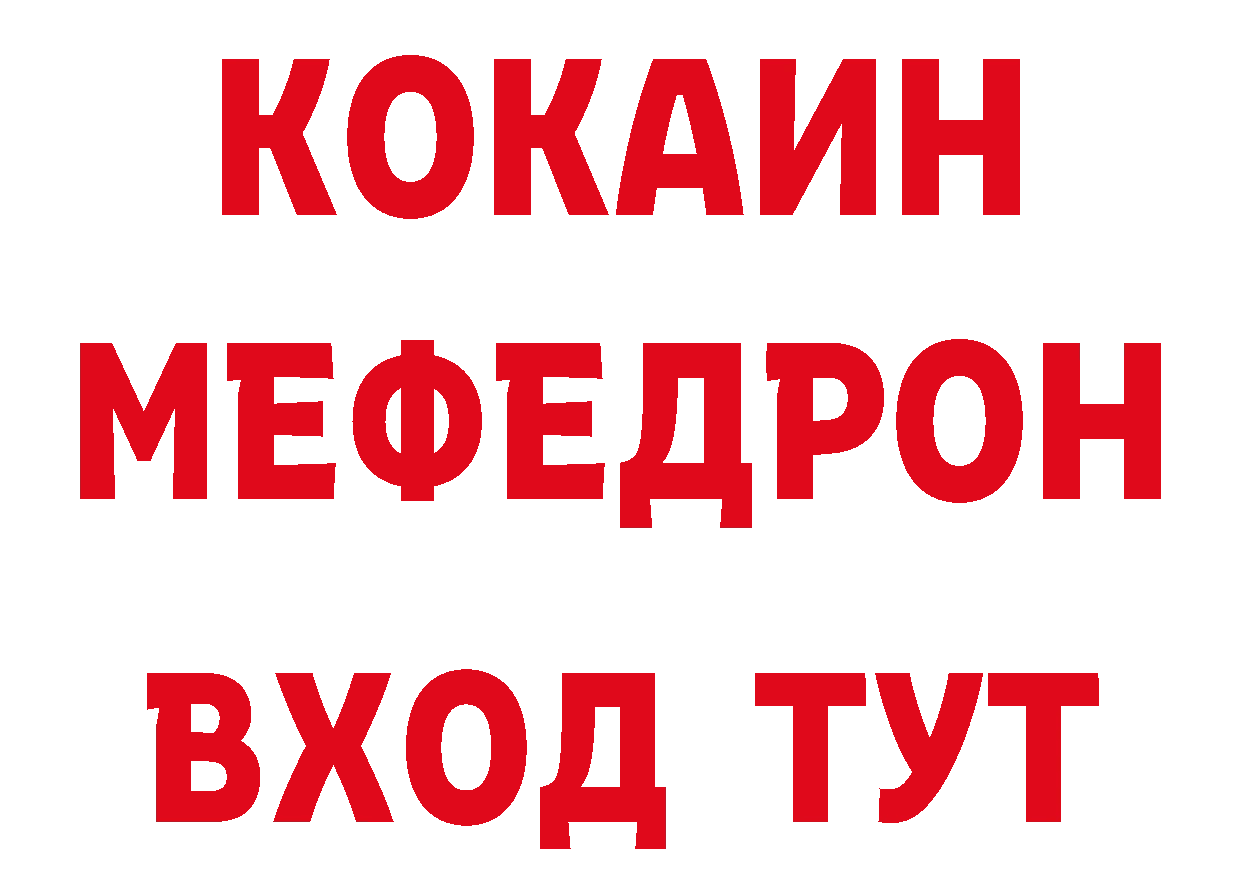 КОКАИН
МЕФЕДРОН
ВХОД ТУТ